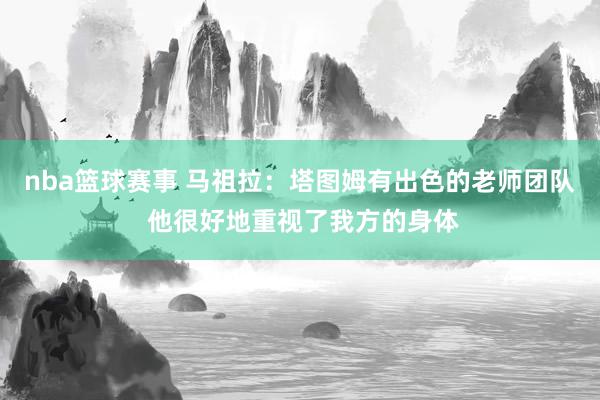 nba篮球赛事 马祖拉：塔图姆有出色的老师团队 他很好地重视了我方的身体